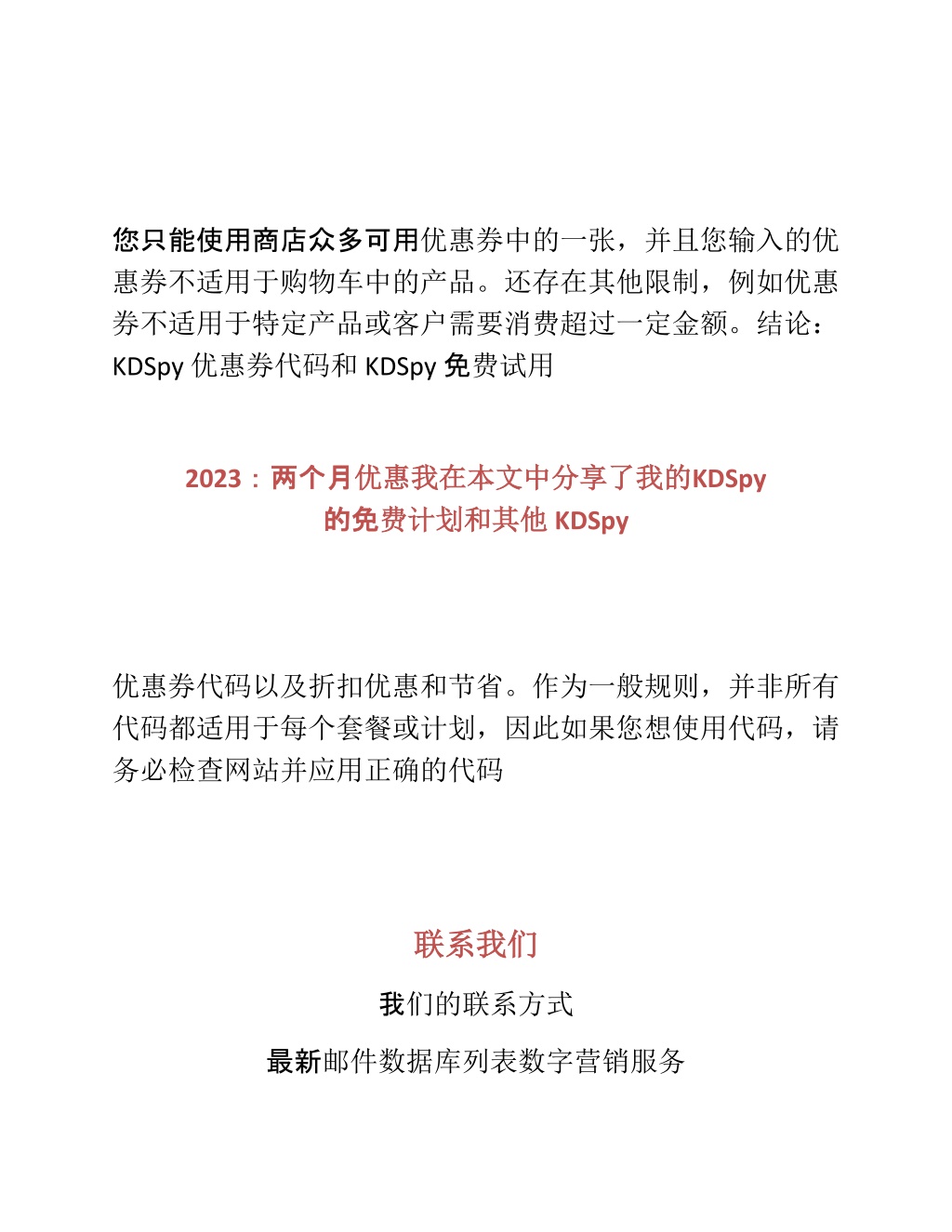 您只能使用商店众多可用优惠券中的一张，并且您输入的优惠券不适用于购物车中的产品。还存在其他限制，例如优惠券不适用于特定产品或客户需要消费超过一定金额。结论：KDSpy 优惠券代码和 KDSpy 免费试用

2023：两个月优惠我在本文中分享了我的KDSpy 的免费计划和其他 KDSpy

优惠券代码以及折扣优惠和节省。作为一般规则，并非所有代码都适用于每个套餐或计划，因此如果您想使用代码，请务必检查网站并应用正确的代码

联系我们

我们的联系方式

最新邮件数据库列表数字营销服务